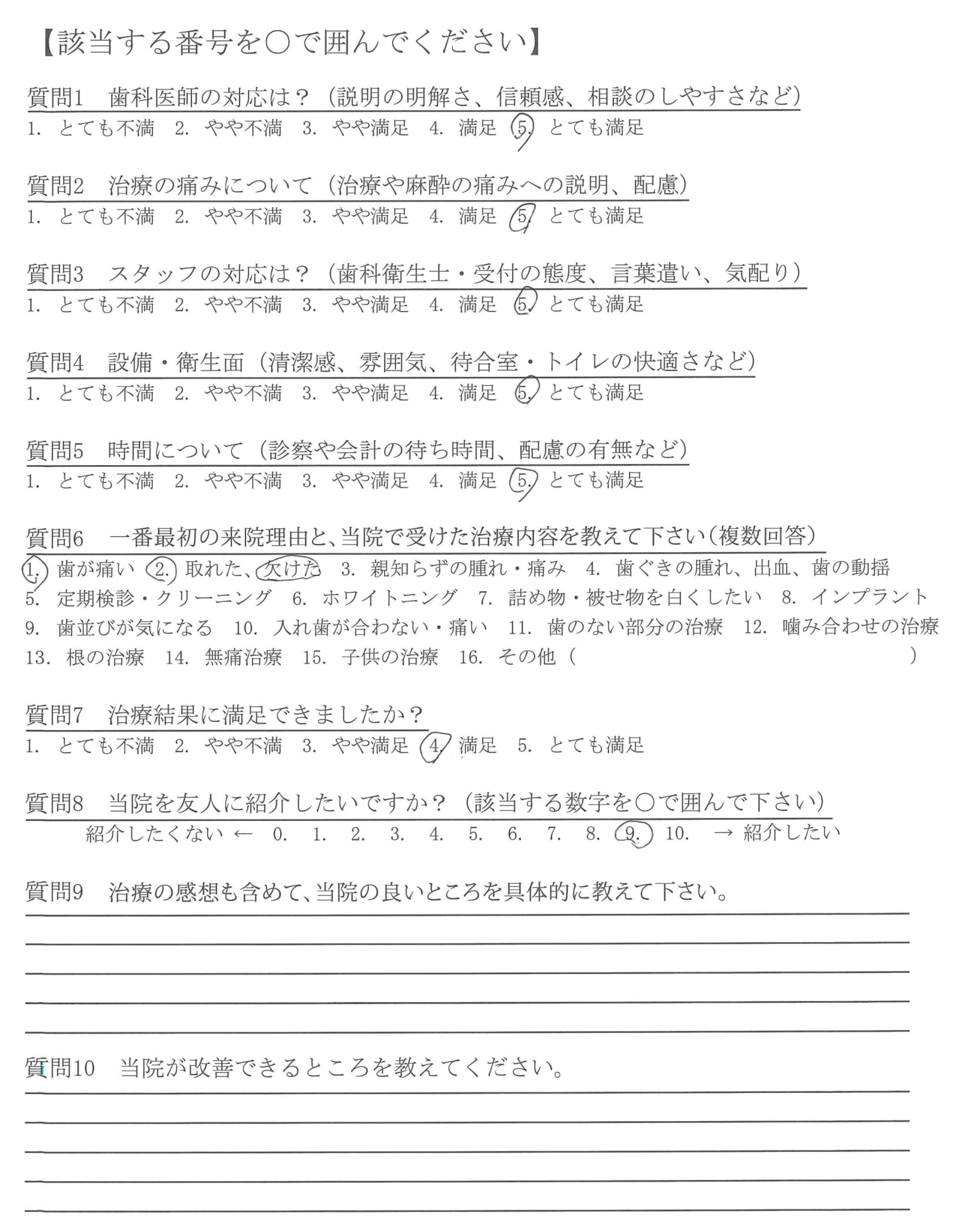 【該当する番号を○で囲んでください】

質問1　歯科医師の対応は？（説明の明解さ、信頼感、相談のしやすさなど）
1. とても不満　2. やや不満　3. やや満足　4. 満足　5. とても満足

質問2　治療の痛みについて（治療や麻酔の痛みへの説明、配慮）
1. とても不満　2. やや不満　3. やや満足　4. 満足　5. とても満足

質問3　スタッフの対応は？（歯科衛生士・受付の態度、言葉遣い、気配り）
1. とても不満　2. やや不満　3. やや満足　4. 満足　5. とても満足

質問4　設備・衛生面（清潔感、雰囲気、待合室・トイレの快適さなど）
1. とても不満　2. やや不満　3. やや満足　4. 満足　5. とても満足

質問5　時間について（診察や会計の待ち時間、配慮の有無など）
1. とても不満　2. やや不満　3. やや満足　4. 満足　5. とても満足

質問6　一番最初の来院理由と、当院で受けた治療内容を教えて下さい（複数回答）
1. 歯が痛い　2. 取れた、欠けた　3. 親知らずの腫れ・痛み　4. 歯ぐきの腫れ、出血、歯の動揺　5. 定期検診・クリーニング　6. ホワイトニング　7. 詰め物・被せ物を白くしたい　8. インプラント　9. 歯並びが気になる　10. 入れ歯が合わない・痛い　11. 歯のない部分の治療　12. 噛み合わせの治療　13. 根の治療　14. 無痛治療　15. 子供の治療　16. その他（　　）

質問7　治療結果に満足できましたか？
1. とても不満　2. やや不満　3. やや満足　4. 満足　5. とても満足

質問8　当院を友人に紹介したいですか？（該当する数字を○で囲んで下さい）
紹介したくない ← 0. 1. 2. 3. 4. 5. 6. 7. 8. 9. 10. → 紹介したい

質問9　治療の感想も含めて、当院の良いところを具体的に教えて下さい。

質問10　当院が改善できるところを教えてください。